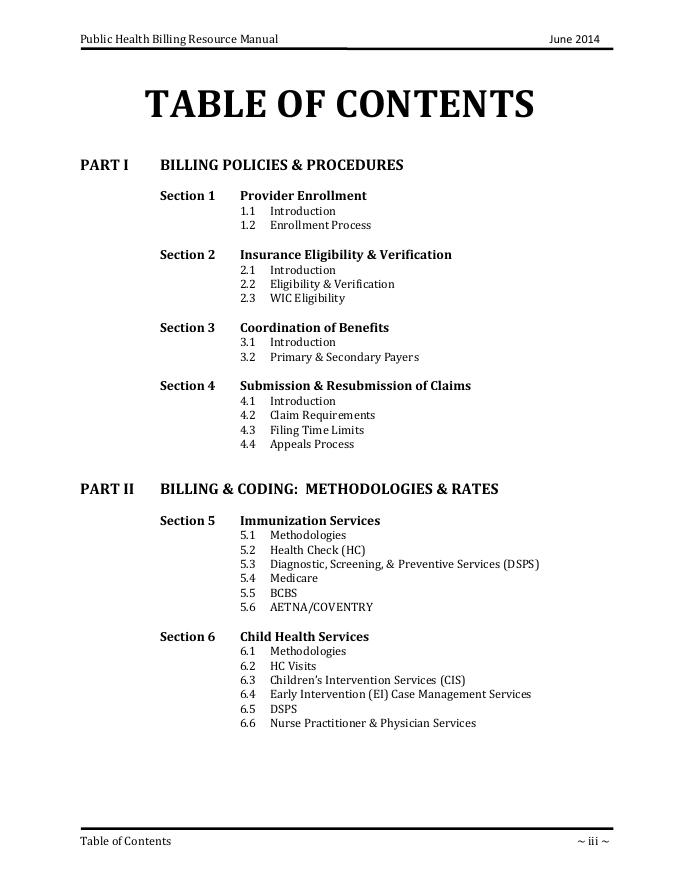 Public Health Billing Resource Manual June 2014

TABLE OF CONTENTS

PART I BILLING POLICIES & PROCEDURES

Section 1 Provider Enrollment
1.1 Introduction
1.2 Enrollment Process

Section 2 Insurance Eligibility & Verification
2.1 Introduction
2.2 Eligibility & Verification
2.3 WIC Eligibility

Section 3 Coordination of Benefits
3.1 Introduction
3.2 Primary & Secondary Payers

Section 4 Submission & Resubmission of Claims
4.1 Introduction
4.2 Claim Requirements
4.3 Filing Time Limits
4.4 Appeals Process

PART II BILLING & CODING: METHODOLOGIES & RATES

Section 5 Immunization Services
5.1 Methodologies
5.2 Health Check (HC)
5.3 Diagnostic, Screening, & Preventive Services (DSPS)
5.4 Medicare
5.5 BCBS
5.6 AETNA/COVENTRY

Section 6 Child Health Services
6.1 Methodologies
6.2 HC Visits
6.3 Children's Intervention Services (CIS)
6.4 Early Intervention (EI) Case Management Services
6.5 DSPS
6.6 Nurse Practitioner & Physician Services

Table of Contents ~ iii ~